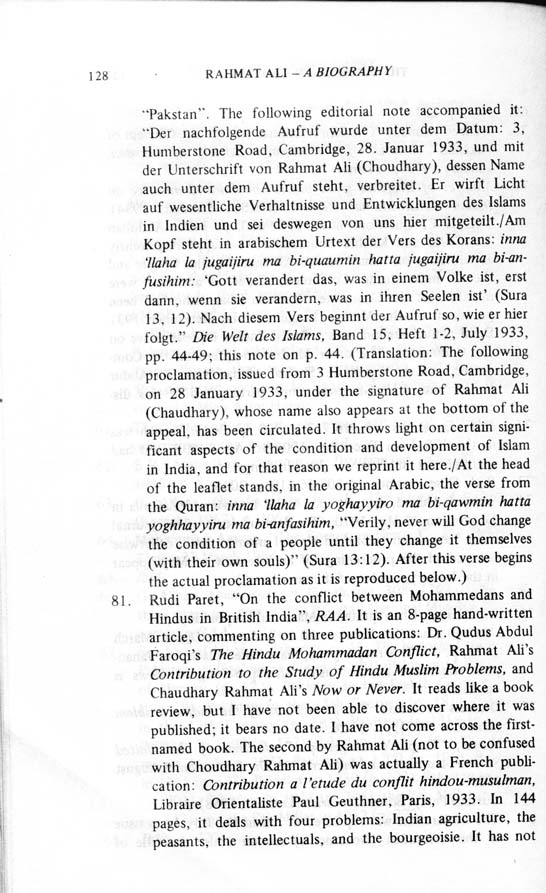 128 RAHMAT ALI – A BIOGRAPHY

"Pakstan". The following editorial note accompanied it: "Der nachfolgende Aufruf wurde unter dem Datum: 3, Humberstone Road, Cambridge, 28. Januar 1933, und mit der Unterschrift von Rahmat Ali (Choudhary), dessen Name auch unter dem Aufruf steht, verbreitet. Er wirft Licht auf wesentliche Verhaltnisse und Entwicklungen des Islams in Indien und sei deswegen von uns hier mitgeteilt./Am Kopf steht in arabischem Urtext der Vers des Korans: inna 'llaha la jugaijiru ma bi-quaumin hatta jugaijiru ma bi-anfusihim: 'Gott verandert das, was in einem Volke ist, erst dann, wenn sie verandern, was in ihren Seelen ist' (Sura 13, 12). Nach diesem Vers beginnt der Aufruf so, wie er hier folgt." Die Welt des Islams, Band 15, Heft 1-2, July 1933, pp. 44-49; this note on p. 44. (Translation: The following proclamation, issued from 3 Humberstone Road, Cambridge, on 28 January 1933, under the signature of Rahmat Ali (Chaudhary), whose name also appears at the bottom of the appeal, has been circulated. It throws light on certain significant aspects of the condition and development of Islam in India, and for that reason we reprint it here./At the head of the leaflet stands, in the original Arabic, the verse from the Quran: inna 'llaha la yoghayyiro ma bi-qawmin hatta yoghhayyiru ma bi-anfasihim, "Verily, never will God change the condition of a people until they change it themselves (with their own souls)" (Sura 13:12). After this verse begins the actual proclamation as it is reproduced below.)

81. Rudi Paret, "On the conflict between Mohammedans and Hindus in British India", RAA. It is an 8-page hand-written article, commenting on three publications: Dr. Qudus Abdul Faroqi's The Hindu Mohammadan Conflict, Rahmat Ali's Contribution to the Study of Hindu Muslim Problems, and Chaudhary Rahmat Ali's Now or Never. It reads like a book review, but I have not been able to discover where it was published; it bears no date. I have not come across the first-named book. The second by Rahmat Ali (not to be confused with Choudhary Rahmat Ali) was actually a French publication: Contribution a l'etude du conflit hindou-musulman, Libraire Orientaliste Paul Geuthner, Paris, 1933. In 144 pages, it deals with four problems: Indian agriculture, the peasants, the intellectuals, and the bourgeoisie. It has not